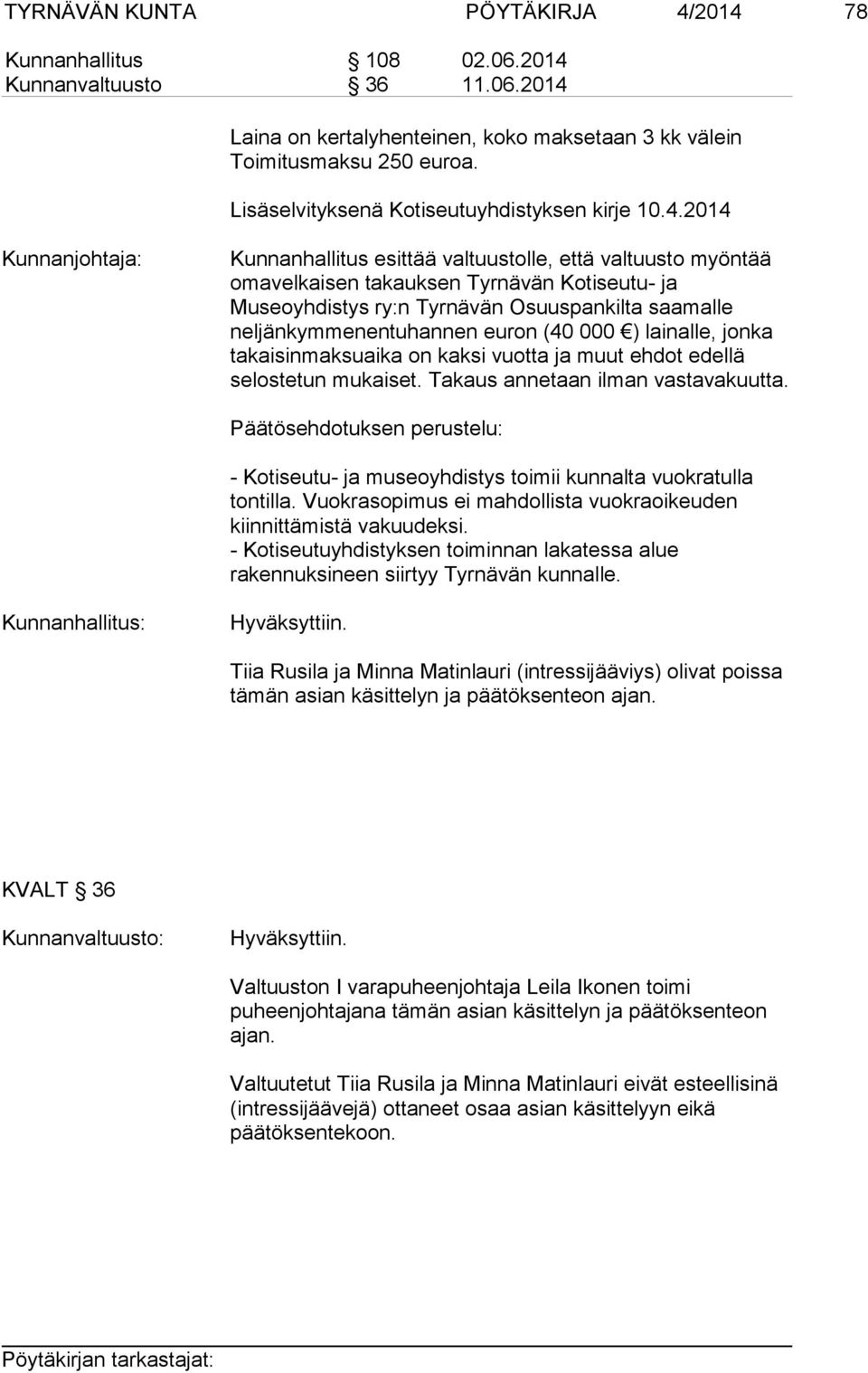 TYRNÄVÄN KUNTA PÖYTÄKIRJA 4/2014 78

Kunnanhallitus § 108 02.06.2014
Kunnanvaltuusto § 36 11.06.2014

Laina on kertalyhenteinen, koko maksetaan 3 kk välein
Toimitusmaksu 250 euroa.

Lisäselvityksenä Kotiseutuyhdistyksen kirje 10.4.2014

Kunnanjohtaja:

Kunnanhallitus esittää valtuustolle, että valtuusto myöntää omavelkaisen takauksen Tyrnävän Kotiseutu- ja Museoyhdistys ry:n Tyrnävän Osuuspankilta saamalle neljänkymmenentuhannen euron (40 000 €) lainalle, jonka takaisinmaksuaika on kaksi vuotta ja muut ehdot edellä selostetun mukaiset. Takaus annetaan ilman vastavakuutta.

Päätösehdotuksen perustelu:

- Kotiseutu- ja museoyhdistys toimii kunnalta vuokratulla tontilla. Vuokrasopimus ei mahdollista vuokraoikeuden kiinnittämistä vakuudeksi.
- Kotiseutuyhdistyksen toiminnan lakatessa alue rakennuksineen siirtyy Tyrnävän kunnalle.

Kunnanhallitus:

Hyväksyttiin.

Tiia Rusila ja Minna Matinlauri (intressijääviys) olivat poissa tämän asian käsittelyn ja päätöksenteon ajan.

KVALT § 36

Kunnanvaltuusto:

Hyväksyttiin.

Valtuuston I varapuheenjohtaja Leila Ikonen toimi puheenjohtajana tämän asian käsittelyn ja päätöksenteon ajan.

Valtuutetut Tiia Rusila ja Minna Matinlauri eivät esteellisinä (intressijäävejä) ottaneet osaa asian käsittelyyn eikä päätöksentekoon.

Pöytäkirjan tarkastajat: